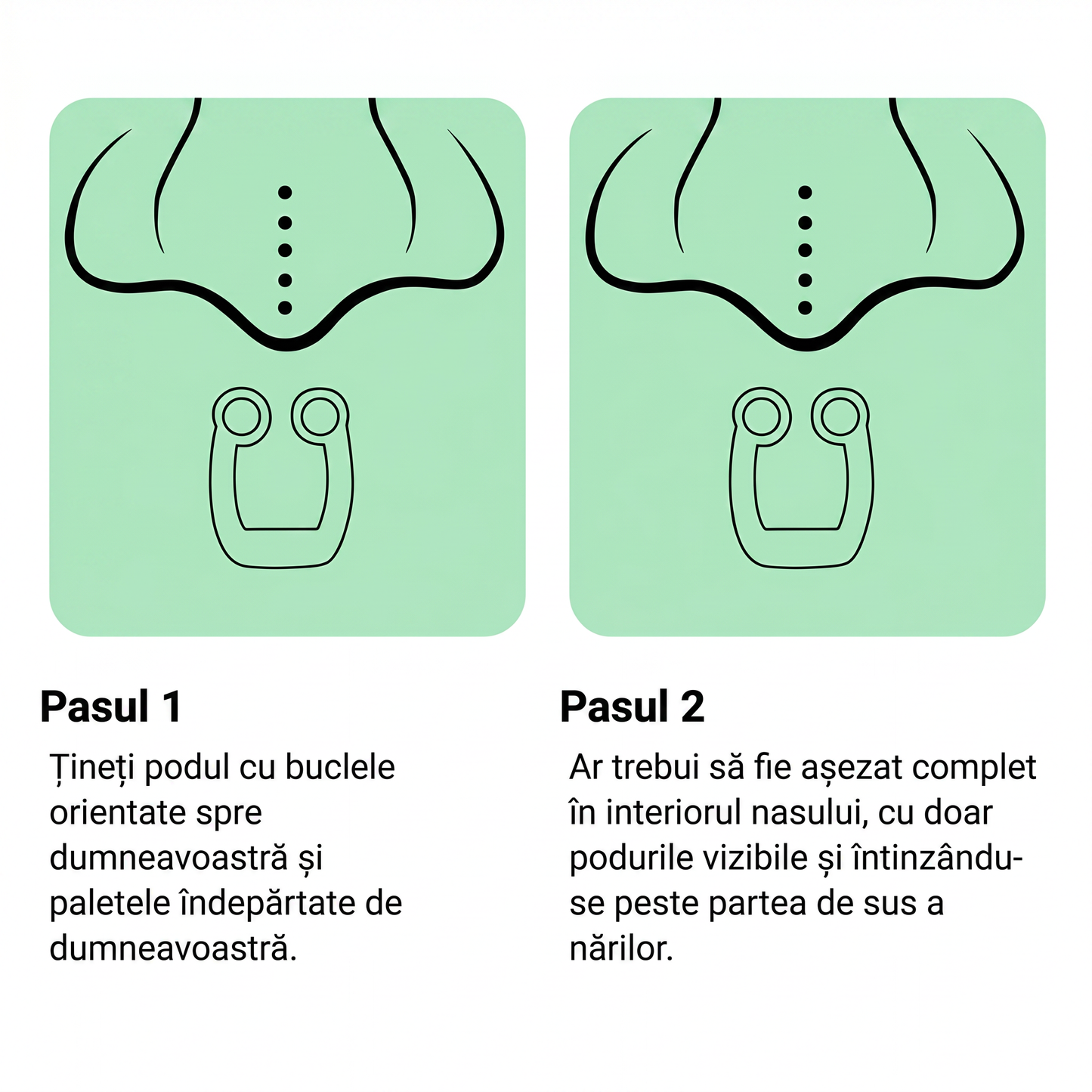 Pasul 1

Țineți podul cu buclele orientate spre dumneavoastră și paletele îndepărtate de dumneavoastră.

Pasul 2

Ar trebui să fie așezat complet în interiorul nasului, cu doar podurile vizibile și întinzându-se peste partea de sus a nărilor.